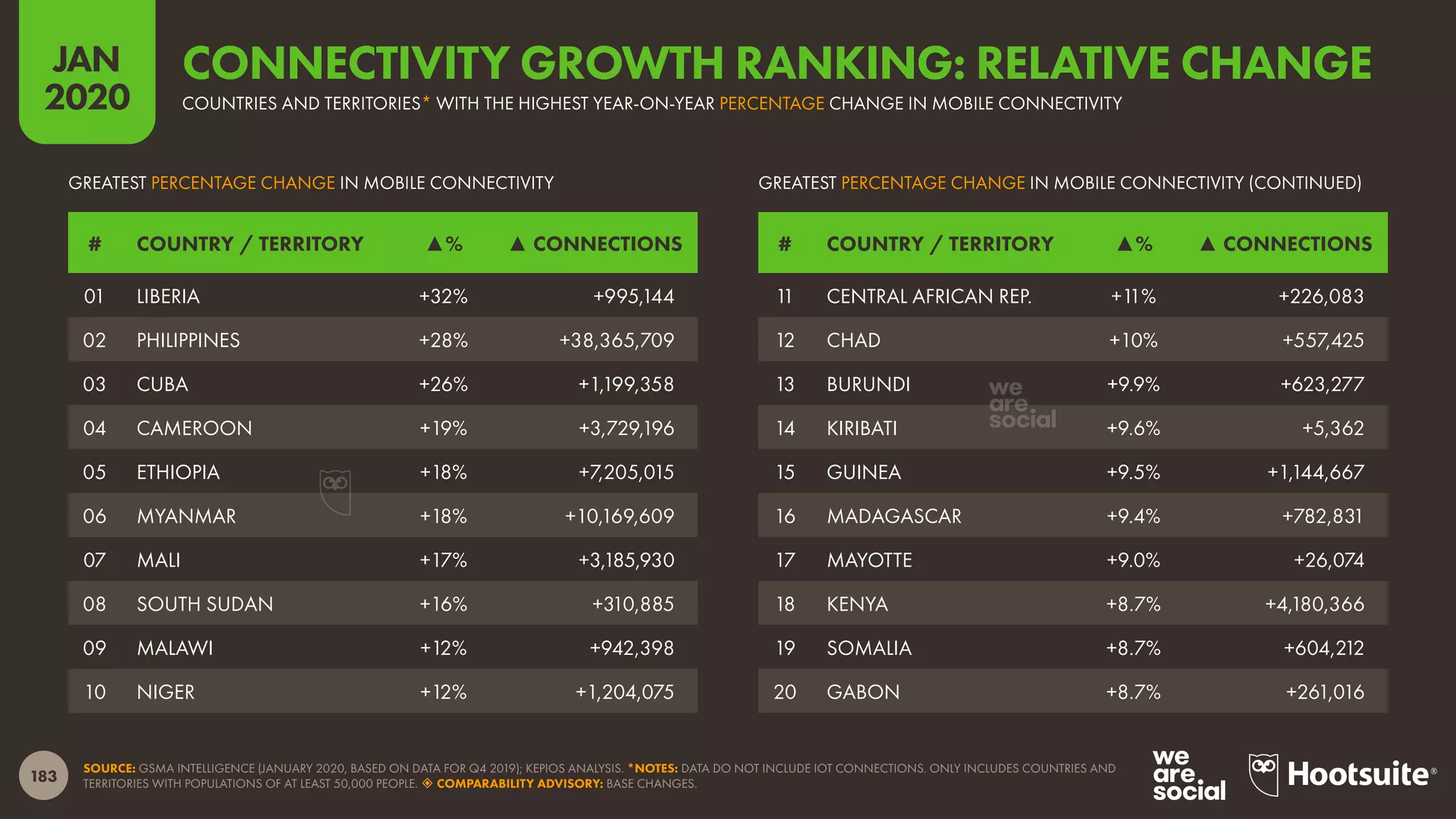 JAN 2020

CONNECTIVITY GROWTH RANKING: RELATIVE CHANGE

COUNTRIES AND TERRITORIES* WITH THE HIGHEST YEAR-ON-YEAR PERCENTAGE CHANGE IN MOBILE CONNECTIVITY

GREATEST PERCENTAGE CHANGE IN MOBILE CONNECTIVITY

| # | COUNTRY / TERRITORY | ▲% | ▲ CONNECTIONS |
|---|---|---|---|
| 01 | LIBERIA | +32% | +995,144 |
| 02 | PHILIPPINES | +28% | +38,365,709 |
| 03 | CUBA | +26% | +1,199,358 |
| 04 | CAMEROON | +19% | +3,729,196 |
| 05 | ETHIOPIA | +18% | +7,205,015 |
| 06 | MYANMAR | +18% | +10,169,609 |
| 07 | MALI | +17% | +3,185,930 |
| 08 | SOUTH SUDAN | +16% | +310,885 |
| 09 | MALAWI | +12% | +942,398 |
| 10 | NIGER | +12% | +1,204,075 |

GREATEST PERCENTAGE CHANGE IN MOBILE CONNECTIVITY (CONTINUED)

| # | COUNTRY / TERRITORY | ▲% | ▲ CONNECTIONS |
|---|---|---|---|
| 11 | CENTRAL AFRICAN REP. | +11% | +226,083 |
| 12 | CHAD | +10% | +557,425 |
| 13 | BURUNDI | +9.9% | +623,277 |
| 14 | KIRIBATI | +9.6% | +5,362 |
| 15 | GUINEA | +9.5% | +1,144,667 |
| 16 | MADAGASCAR | +9.4% | +782,831 |
| 17 | MAYOTTE | +9.0% | +26,074 |
| 18 | KENYA | +8.7% | +4,180,366 |
| 19 | SOMALIA | +8.7% | +604,212 |
| 20 | GABON | +8.7% | +261,016 |

we are social

183

SOURCE: GSMA INTELLIGENCE (JANUARY 2020, BASED ON DATA FOR Q4 2019); KEPIOS ANALYSIS. *NOTES: DATA DO NOT INCLUDE IOT CONNECTIONS. ONLY INCLUDES COUNTRIES AND TERRITORIES WITH POPULATIONS OF AT LEAST 50,000 PEOPLE. ◈ COMPARABILITY ADVISORY: BASE CHANGES.

we are social

Hootsuite®